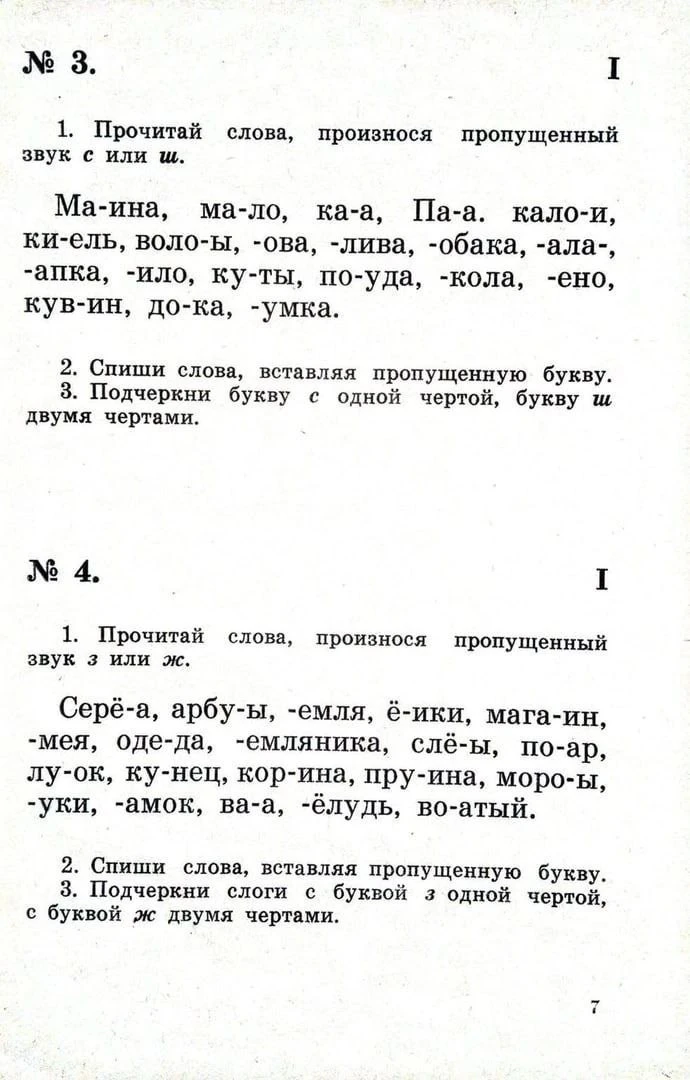 № 3.

I

1. Прочитай слова, произнося пропущенный звук с или ш.

Ма-ина, ма-ло, ка-а, Па-а. кало-и, ки-ель, воло-ы, -ова, -лива, -обака, -ала-, -апка, -ило, ку-ты, по-уда, -кола, -ено, кув-ин, до-ка, -умка.

2. Спиши слова, вставляя пропущенную букву.
3. Подчеркни букву с одной чертой, букву ш двумя чертами.

№ 4.

I

1. Прочитай слова, произнося пропущенный звук з или ж.

Серё-а, арбу-ы, -емля, ё-ики, мага-ин, -мея, оде-да, -емляника, слё-ы, по-ар, лу-ок, ку-нец, кор-ина, пру-ина, моро-ы, -уки, -амок, ва-а, -ёлудь, во-атый.

2. Спиши слова, вставляя пропущенную букву.
3. Подчеркни слоги с буквой з одной чертой, с буквой ж двумя чертами.

7